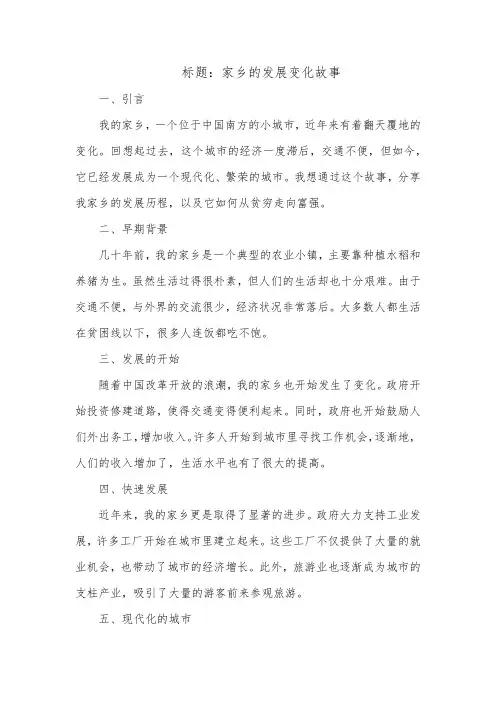 标题：家乡的发展变化故事

一、引言

我的家乡，一个位于中国南方的小城市，近年来有着翻天覆地的变化。回想起过去，这个城市的经济一度滞后，交通不便，但如今，它已经发展成为一个现代化、繁荣的城市。我想通过这个故事，分享我家乡的发展历程，以及它如何从贫穷走向富强。

二、早期背景

几十年前，我的家乡是一个典型的农业小镇，主要靠种植水稻和养猪为生。虽然生活过得很朴素，但人们的生活却也十分艰难。由于交通不便，与外界的交流很少，经济状况非常落后。大多数人都生活在贫困线以下，很多人连饭都吃不饱。

三、发展的开始

随着中国改革开放的浪潮，我的家乡也开始发生了变化。政府开始投资修建道路，使得交通变得便利起来。同时，政府也开始鼓励人们外出务工，增加收入。许多人开始到城市里寻找工作机会，逐渐地，人们的收入增加了，生活水平也有了很大的提高。

四、快速发展

近年来，我的家乡更是取得了显著的进步。政府大力支持工业发展，许多工厂开始在城市里建立起来。这些工厂不仅提供了大量的就业机会，也带动了城市的经济增长。此外，旅游业也逐渐成为城市的支柱产业，吸引了大量的游客前来参观旅游。

五、现代化的城市